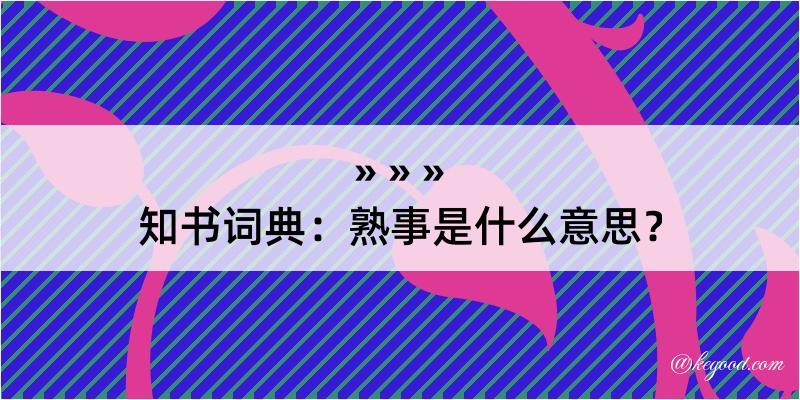 » » »

知书词典：熟事是什么意思？

@kegood.com